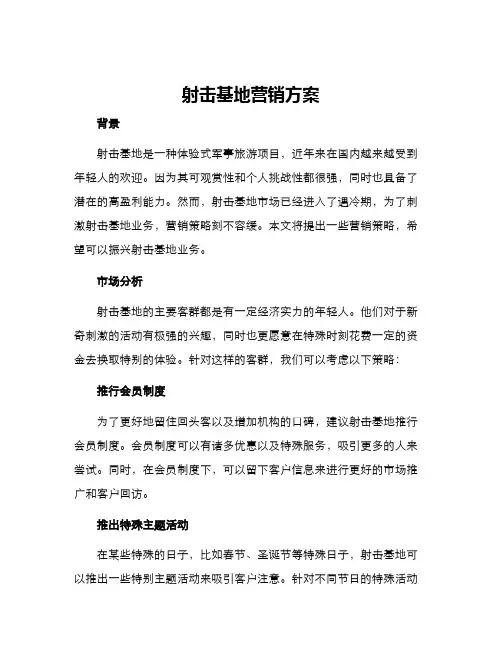 射击基地营销方案

背景

射击基地是一种体验式军事旅游项目，近年来在国内越来越受到年轻人的欢迎。因为其可观赏性和个人挑战性都很强，同时也具备了潜在的高盈利能力。然而，射击基地市场已经进入了遇冷期，为了刺激射击基地业务，营销策略刻不容缓。本文将提出一些营销策略，希望可以振兴射击基地业务。

市场分析

射击基地的主要客群都是有一定经济实力的年轻人。他们对于新奇刺激的活动有极强的兴趣，同时也更愿意在特殊时刻花费一定的资金去换取特别的体验。针对这样的客群，我们可以考虑以下策略：

推行会员制度

为了更好地留住回头客以及增加机构的口碑，建议射击基地推行会员制度。会员制度可以有诸多优惠以及特殊服务，吸引更多的人来尝试。同时，在会员制度下，可以留下客户信息来进行更好的市场推广和客户回访。

推出特殊主题活动

在某些特殊的日子，比如春节、圣诞节等特殊日子，射击基地可以推出一些特别主题活动来吸引客户注意。针对不同节日的特殊活动